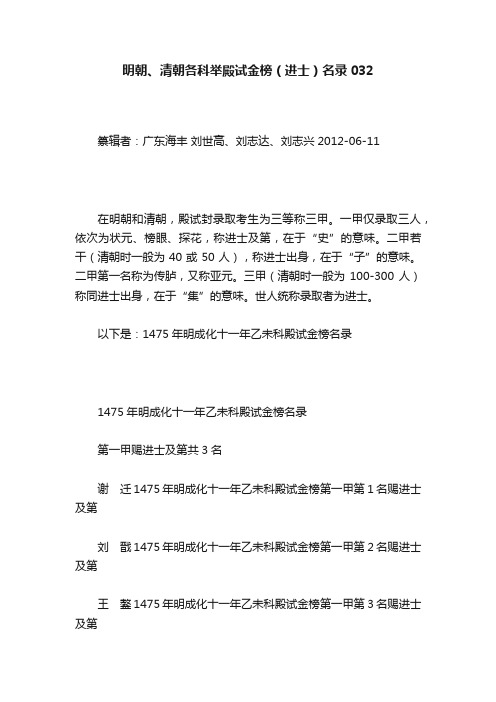 明朝、清朝各科举殿试金榜（进士）名录 032

纂辑者：广东海丰 刘世高、刘志达、刘志兴 2012-06-11

在明朝和清朝，殿试封录取考生为三等称三甲。一甲仅录取三人，依次为状元、榜眼、探花，称进士及第，在于“史”的意味。二甲若干（清朝时一般为 40 或 50 人），称进士出身，在于“子”的意味。二甲第一名称为传胪，又称亚元。三甲（清朝时一般为 100-300 人）称同进士出身，在于“集”的意味。世人统称录取者为进士。

以下是：1475 年明成化十一年乙未科殿试金榜名录

1475 年明成化十一年乙未科殿试金榜名录

第一甲赐进士及第共 3 名

谢　迁 1475 年明成化十一年乙未科殿试金榜第一甲第 1 名赐进士及第

刘　戬 1475 年明成化十一年乙未科殿试金榜第一甲第 2 名赐进士及第

王　鏊 1475 年明成化十一年乙未科殿试金榜第一甲第 3 名赐进士及第